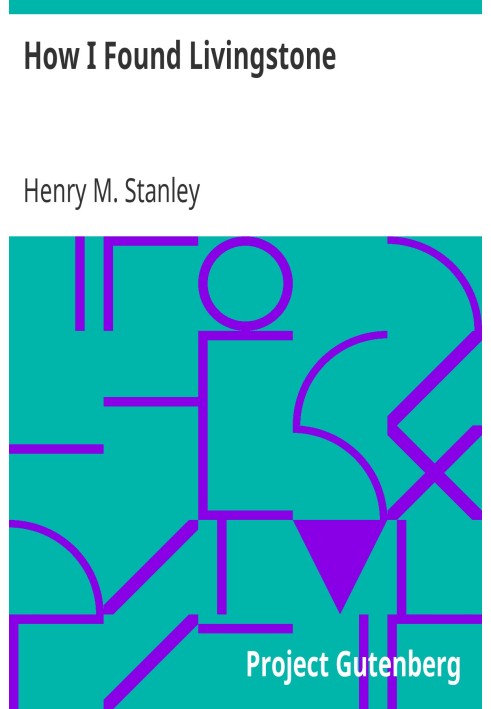 How I Found Livingstone

Henry M. Stanley

Project Gutenberg